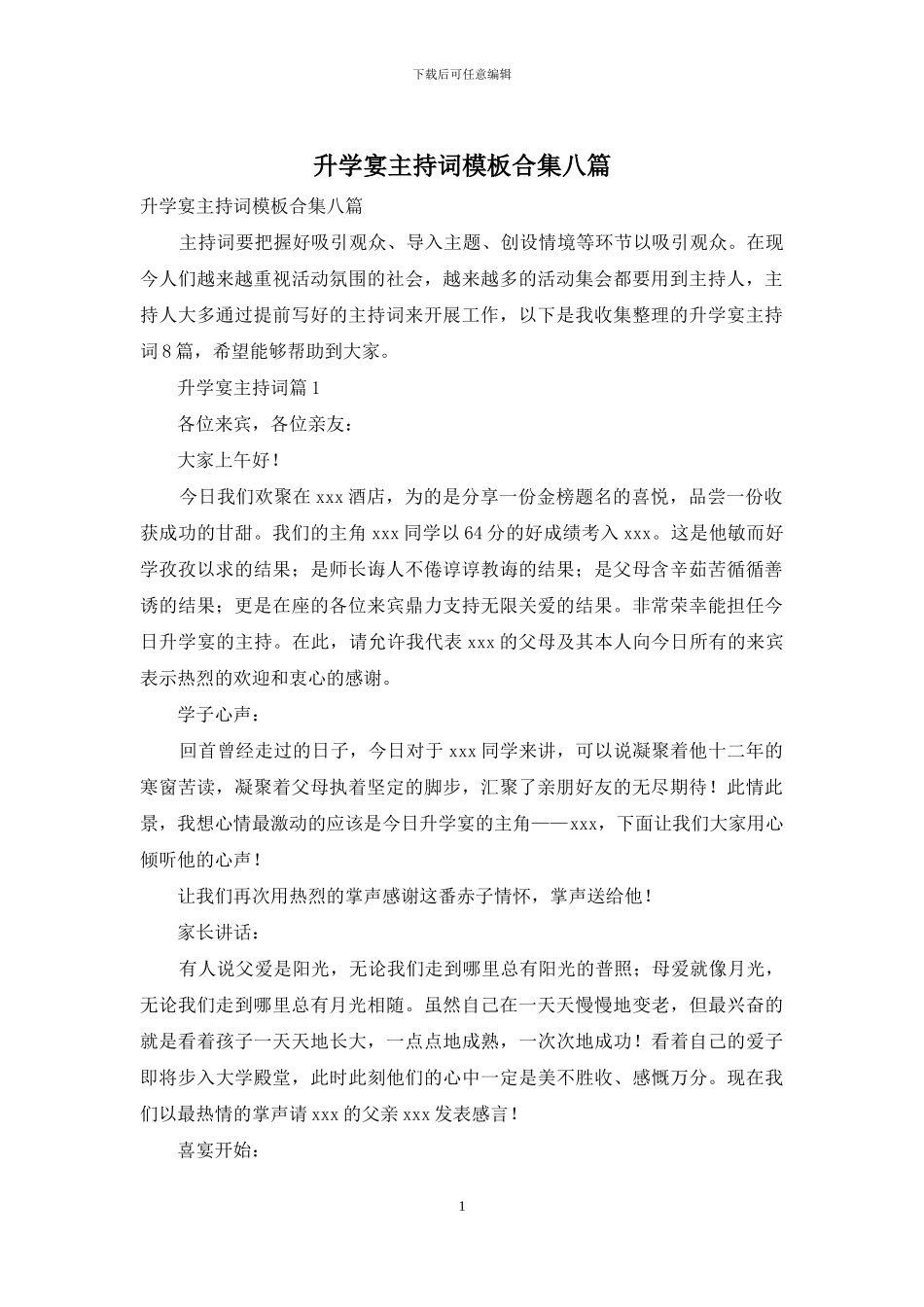 下载后可任意编辑

升学宴主持词模板合集八篇

升学宴主持词模板合集八篇

主持词要把握好吸引观众、导入主题、创设情境等环节以吸引观众。在现今人们越来越重视活动氛围的社会，越来越多的活动集会都要用到主持人，主持人大多通过提前写好的主持词来开展工作，以下是我收集整理的升学宴主持词8篇，希望能够帮助到大家。

升学宴主持词篇1

各位来宾，各位亲友：

大家上午好！

今日我们欢聚在xxx酒店，为的是分享一份金榜题名的喜悦，品尝一份收获成功的甘甜。我们的主角xxx同学以64分的好成绩考入xxx。这是他敏而好学孜孜以求的结果；是师长诲人不倦谆谆教诲的结果；是父母含辛茹苦循循善诱的结果；更是在座的各位来宾鼎力支持无限关爱的结果。非常荣幸能担任今日升学宴的主持。在此，请允许我代表xxx的父母及其本人向今日所有的来宾表示热烈的欢迎和衷心的感谢。

学子心声：

回首曾经走过的日子，今日对于xxx同学来讲，可以说凝聚着他十二年的寒窗苦读，凝聚着父母执着坚定的脚步，汇聚了亲朋好友的无尽期待！此情此景，我想心情最激动的应该是今日升学宴的主角——xxx，下面让我们大家用心倾听他的心声！

让我们再次用热烈的掌声感谢这番赤子情怀，掌声送给他！

家长讲话：

有人说父爱是阳光，无论我们走到哪里总有阳光的普照；母爱就像月光，无论我们走到哪里总有月光相随。虽然自己在一天天慢慢地变老，但最兴奋的就是看着孩子一天天地长大，一点点地成熟，一次次地成功！看着自己的爱子即将步入大学殿堂，此时此刻他们的心中一定是美不胜收、感慨万分。现在我们以最热情的掌声请xxx的父亲xxx发表感言！

喜宴开始：

1